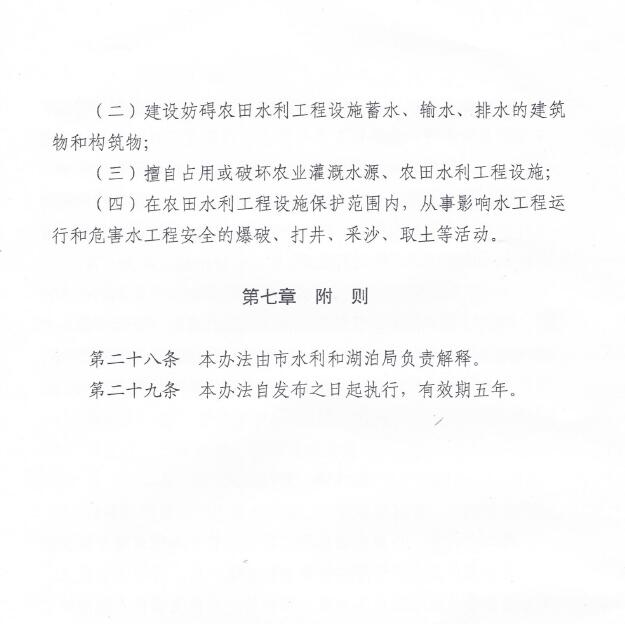 （二）建设妨碍农田水利工程设施蓄水、输水、排水的建筑物和构筑物；

（三）擅自占用或破坏农业灌溉水源、农田水利工程设施；

（四）在农田水利工程设施保护范围内，从事影响水工程运行和危害水工程安全的爆破、打井、采沙、取土等活动。

第七章　附　则

第二十八条　本办法由市水利和湖泊局负责解释。

第二十九条　本办法自发布之日起执行，有效期五年。